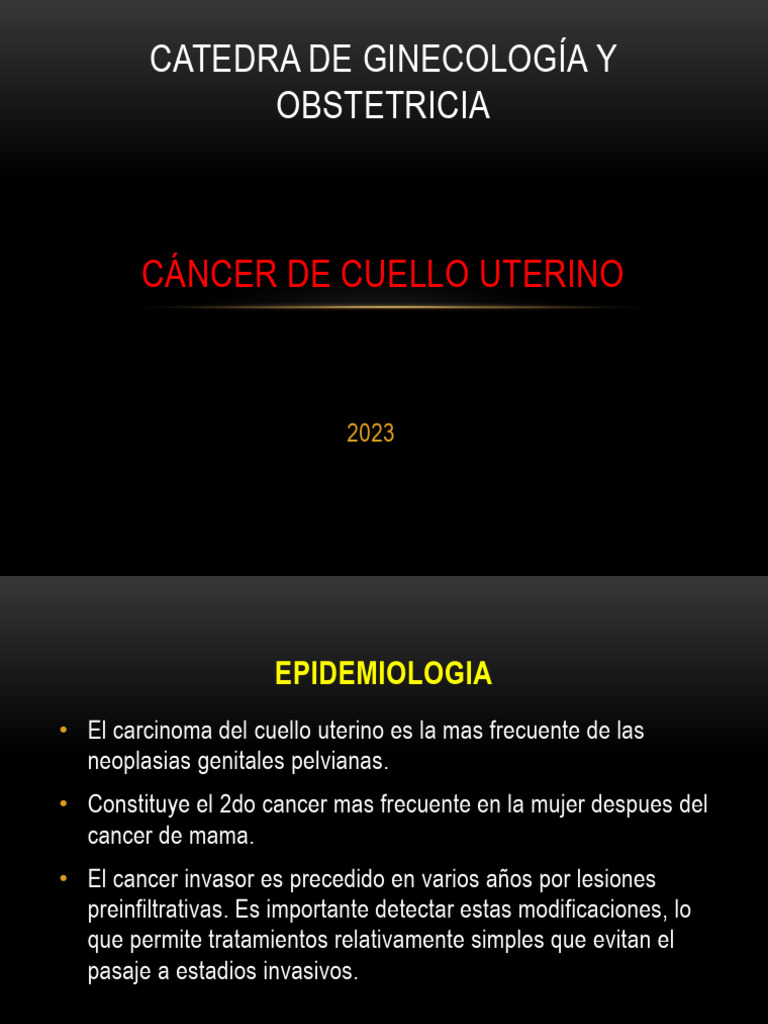 CATEDRA DE GINECOLOGÍA Y OBSTETRICIA

CÁNCER DE CUELLO UTERINO

2023

EPIDEMIOLOGIA

• El carcinoma del cuello uterino es la mas frecuente de las neoplasias genitales pelvianas.

• Constituye el 2do cancer mas frecuente en la mujer despues del cancer de mama.

• El cancer invasor es precedido en varios años por lesiones preinfiltrativas. Es importante detectar estas modificaciones, lo que permite tratamientos relativamente simples que evitan el pasaje a estadios invasivos.